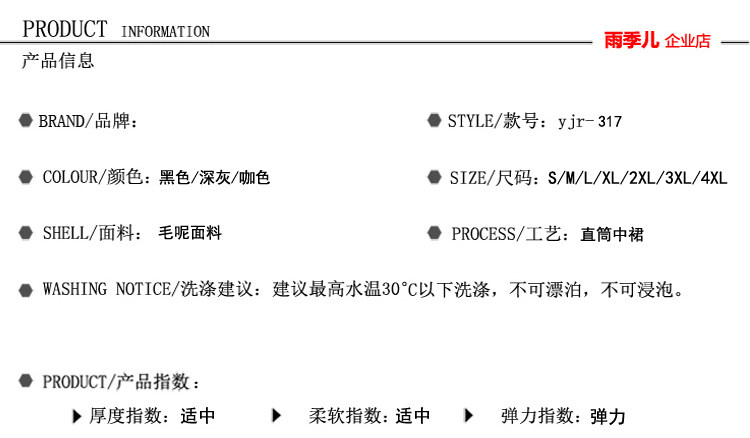 PRODUCT INFORMATION

雨季儿 企业店

产品信息

BRAND/品牌：

STYLE/款号：yjr-317

COLOUR/颜色：黑色/深灰/咖色

SIZE/尺码：S/M/L/XL/2XL/3XL/4XL

SHELL/面料： 毛呢面料

PROCESS/工艺：直筒中裙

WASHING NOTICE/洗涤建议：建议最高水温30°C以下洗涤，不可漂泊，不可浸泡。

PRODUCT/产品指数：

厚度指数：适中

柔软指数：适中

弹力指数：弹力